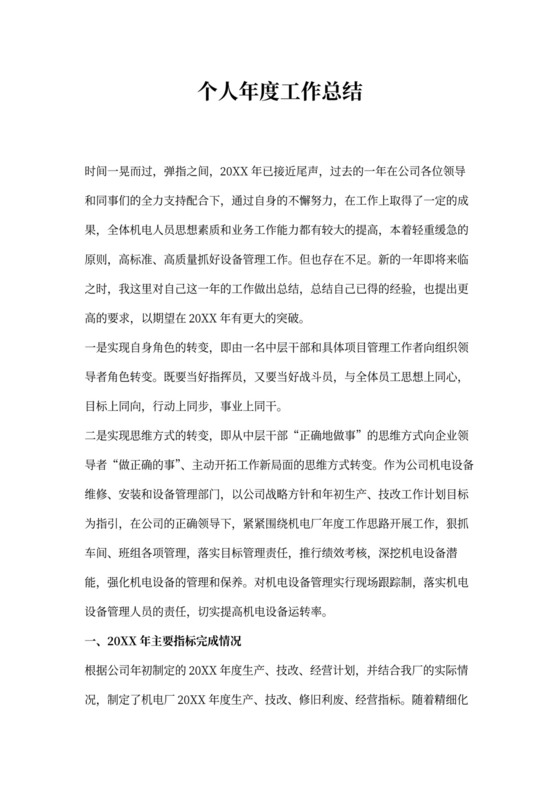 个人年度工作总结

时间一晃而过，弹指之间，20XX 年已接近尾声，过去的一年在公司各位领导和同事们的全力支持配合下，通过自身的不懈努力，在工作上取得了一定的成果，全体机电人员思想素质和业务工作能力都有较大的提高，本着轻重缓急的原则，高标准、高质量抓好设备管理工作。但也存在不足。新的一年即将来临之时，我这里对自己这一年的工作做出总结，总结自己已得的经验，也提出更高的要求，以期望在 20XX 年有更大的突破。

一是实现自身角色的转变，即由一名中层干部和具体项目管理工作者向组织领导者角色转变。既要当好指挥员，又要当好战斗员，与全体员工思想上同心，目标上同向，行动上同步，事业上同干。

二是实现思维方式的转变，即从中层干部“正确地做事”的思维方式向企业领导者“做正确的事”、主动开拓工作新局面的思维方式转变。作为公司机电设备维修、安装和设备管理部门，以公司战略方针和年初生产、技改工作计划目标为指引，在公司的正确领导下，紧紧围绕机电厂年度工作思路开展工作，狠抓车间、班组各项管理，落实目标管理责任，推行绩效考核，深挖机电设备潜能，强化机电设备的管理和保养。对机电设备管理实行现场跟踪制，落实机电设备管理人员的责任，切实提高机电设备运转率。

一、20XX 年主要指标完成情况

根据公司年初制定的 20XX 年度生产、技改、经营计划，并结合我厂的实际情况，制定了机电厂 20XX 年度生产、技改、修旧利废、经营指标。随着精细化